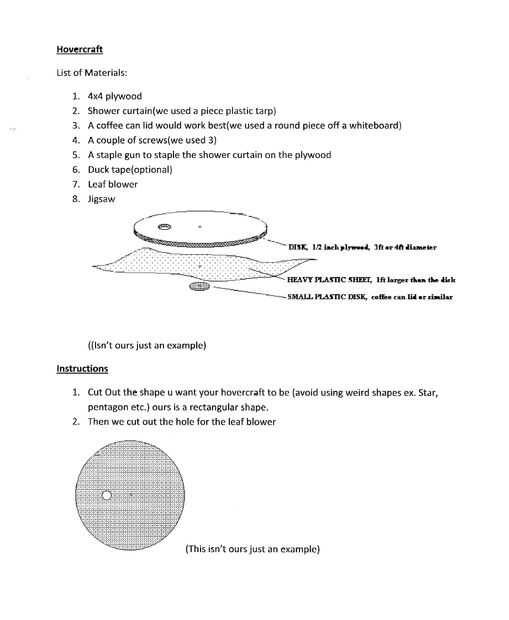 Hovercraft

List of Materials:

1. 4x4 plywood
2. Shower curtain(we used a piece plastic tarp)
3. A coffee can lid would work best(we used a round piece off a whiteboard)
4. A couple of screws(we used 3)
5. A staple gun to staple the shower curtain on the plywood
6. Duck tape(optional)
7. Leaf blower
8. Jigsaw

DISK, 1/2 inch plywood, 3ft or 4ft diameter

HEAVY PLASTIC SHEET, 1ft larger than the disk

SMALL PLASTIC DISK, coffee can lid or similar

((Isn't ours just an example)

Instructions

1. Cut Out the shape u want your hovercraft to be (avoid using weird shapes ex. Star, pentagon etc.) ours is a rectangular shape.
2. Then we cut out the hole for the leaf blower

(This isn't ours just an example)